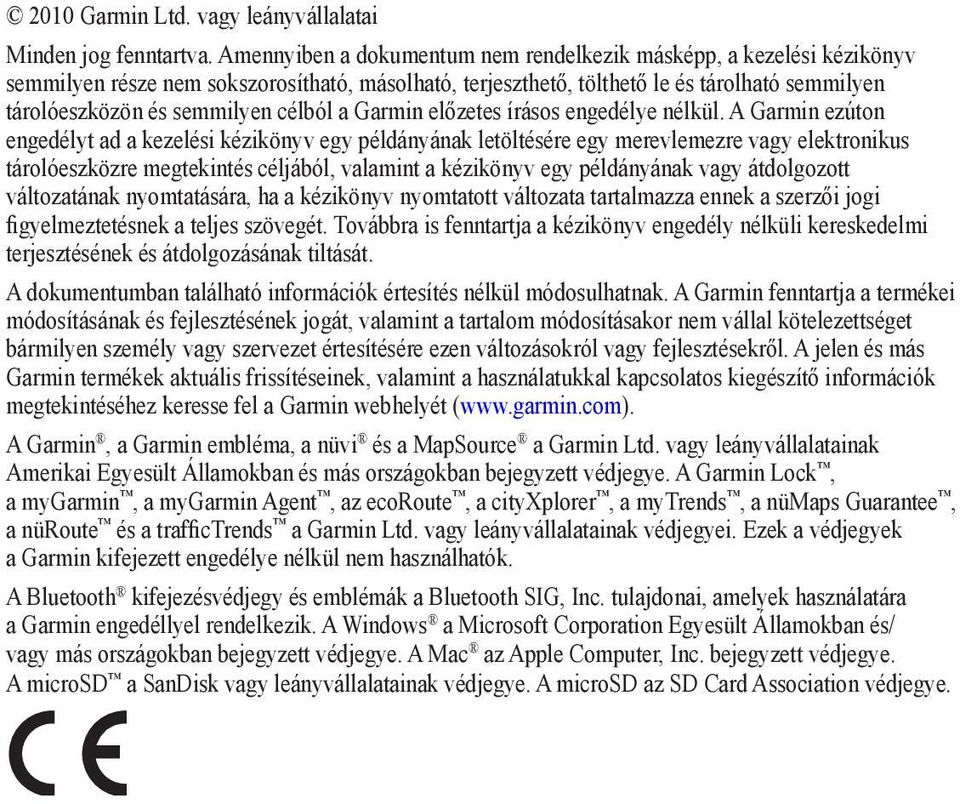 © 2010 Garmin Ltd. vagy leányvállalatai

Minden jog fenntartva. Amennyiben a dokumentum nem rendelkezik másképp, a kezelési kézikönyv semmilyen része nem sokszorosítható, másolható, terjeszthető, tölthető le és tárolható semmilyen tárolóeszközön és semmilyen célból a Garmin előzetes írásos engedélye nélkül. A Garmin ezúton engedélyt ad a kezelési kézikönyv egy példányának letöltésére egy merevlemezre vagy elektronikus tárolóeszközre megtekintés céljából, valamint a kézikönyv egy példányának vagy átdolgozott változatának nyomtatására, ha a kézikönyv nyomtatott változata tartalmazza ennek a szerzői jogi figyelmeztetésnek a teljes szövegét. Továbbra is fenntartja a kézikönyv engedély nélküli kereskedelmi terjesztésének és átdolgozásának tiltását.

A dokumentumban található információk értesítés nélkül módosulhatnak. A Garmin fenntartja a termékei módosításának és fejlesztésének jogát, valamint a tartalom módosításakor nem vállal kötelezettséget bármilyen személy vagy szervezet értesítésére ezen változásokról vagy fejlesztésekről. A jelen és más Garmin termékek aktuális frissítéseinek, valamint a használatukkal kapcsolatos kiegészítő információk megtekintéséhez keresse fel a Garmin webhelyét (www.garmin.com).

A Garmin®, a Garmin embléma, a nüvi® és a MapSource® a Garmin Ltd. vagy leányvállalatainak Amerikai Egyesült Államokban és más országokban bejegyzett védjegye. A Garmin Lock™, a myGarmin™, a myGarmin Agent™, az ecoRoute™, a cityXplorer™, a myTrends™, a nüMaps Guarantee™, a nüRoute™ és a trafficTrends™ a Garmin Ltd. vagy leányvállalatainak védjegyei. Ezek a védjegyek a Garmin kifejezett engedélye nélkül nem használhatók.

A Bluetooth® kifejezésvédjegy és emblémák a Bluetooth SIG, Inc. tulajdonai, amelyek használatára a Garmin engedéllyel rendelkezik. A Windows® a Microsoft Corporation Egyesült Államokban és/ vagy más országokban bejegyzett védjegye. A Mac® az Apple Computer, Inc. bejegyzett védjegye. A microSD™ a SanDisk vagy leányvállalatainak védjegye. A microSD az SD Card Association védjegye.

CE